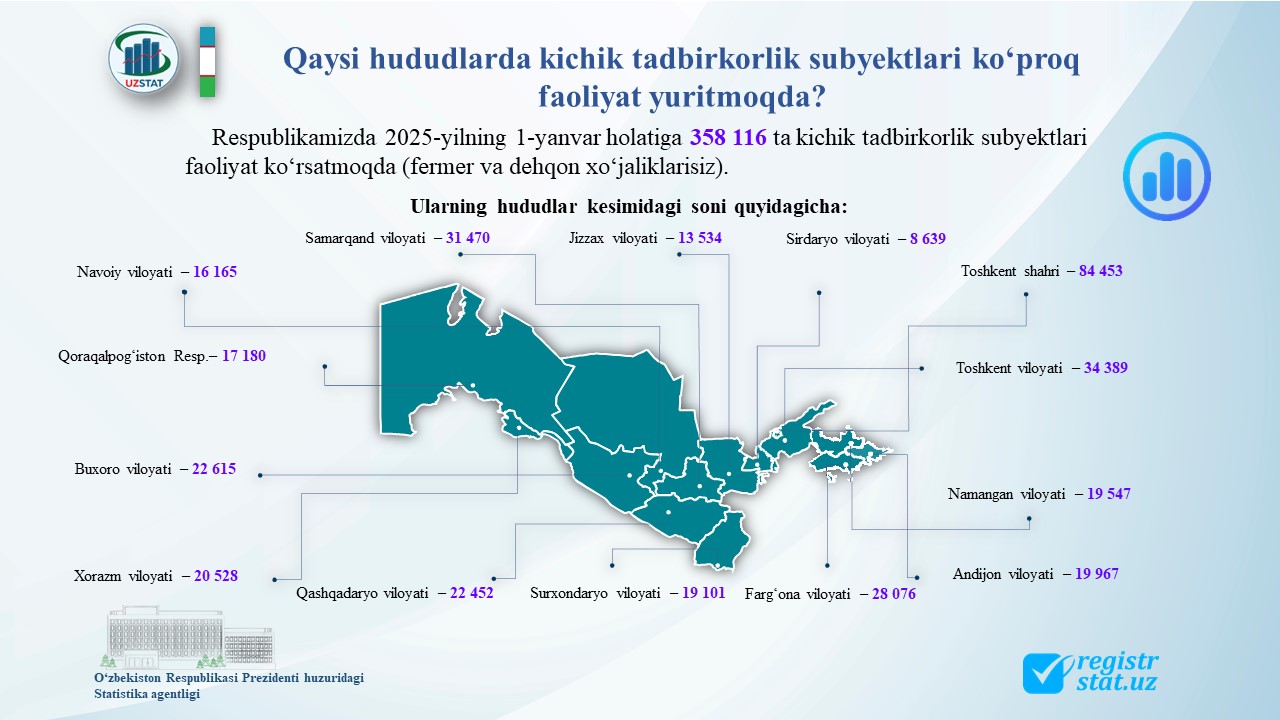 UZSTAT

Qaysi hududlarda kichik tadbirkorlik subyektlari ko‘proq faoliyat yuritmoqda?

Respublikamizda 2025-yilning 1-yanvar holatiga 358 116 ta kichik tadbirkorlik subyektlari faoliyat ko‘rsatmoqda (fermer va dehqon xo‘jaliklarisiz).

Ularning hududlar kesimidagi soni quyidagicha:

Samarqand viloyati – 31 470

Jizzax viloyati – 13 534

Sirdaryo viloyati – 8 639

Navoiy viloyati – 16 165

Toshkent shahri – 84 453

Qoraqalpog‘iston Resp.– 17 180

Toshkent viloyati – 34 389

Buxoro viloyati – 22 615

Namangan viloyati – 19 547

Xorazm viloyati – 20 528

Qashqadaryo viloyati – 22 452

Surxondaryo viloyati – 19 101

Farg‘ona viloyati – 28 076

Andijon viloyati – 19 967

O‘zbekiston Respublikasi Prezidenti huzuridagi Statistika agentligi

registr stat.uz